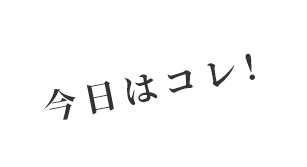 今日はコレ！